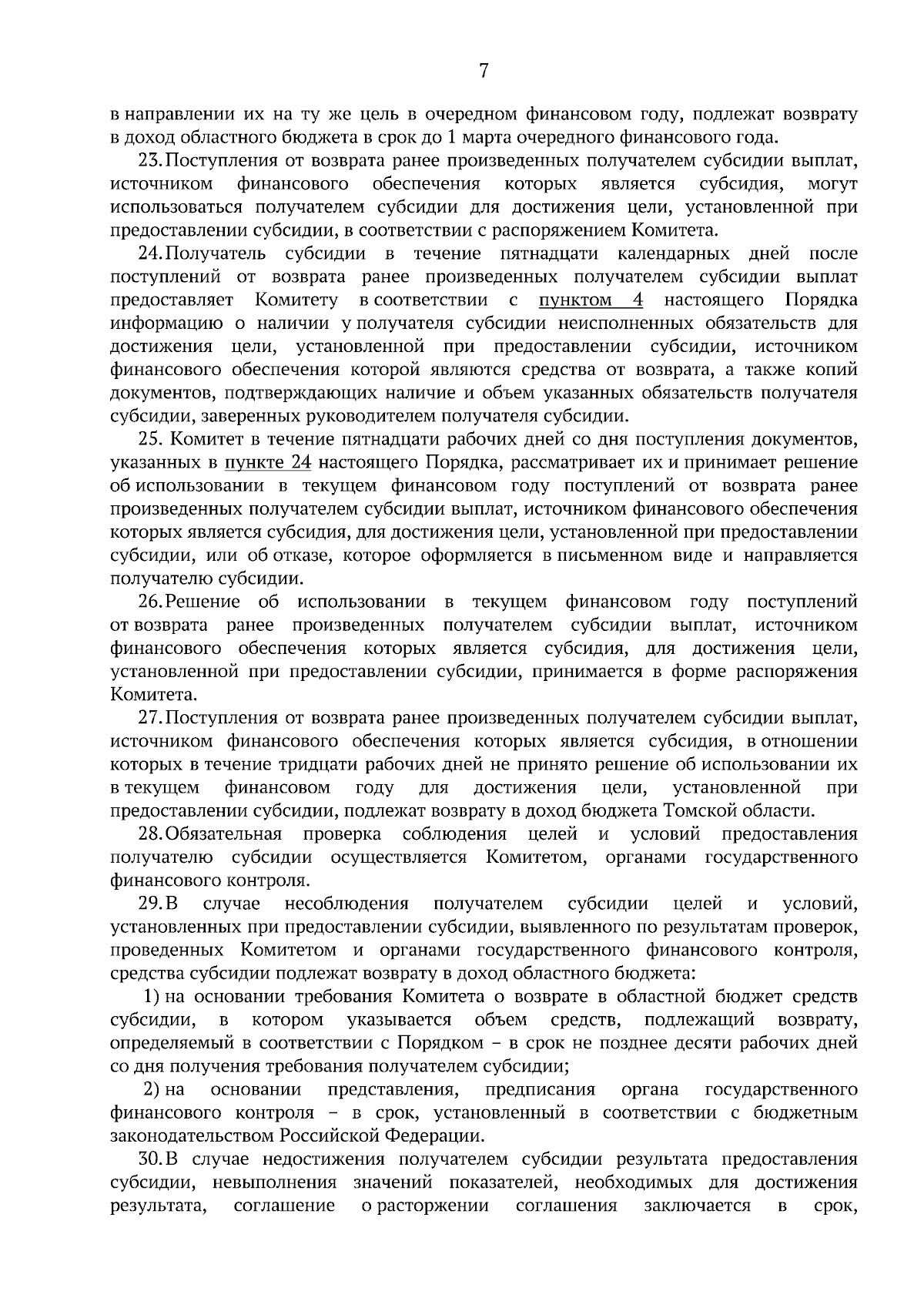 7

в направлении их на ту же цель в очередном финансовом году, подлежат возврату в доход областного бюджета в срок до 1 марта очередного финансового года.

23. Поступления от возврата ранее произведенных получателем субсидии выплат, источником финансового обеспечения которых является субсидия, могут использоваться получателем субсидии для достижения цели, установленной при предоставлении субсидии, в соответствии с распоряжением Комитета.

24. Получатель субсидии в течение пятнадцати календарных дней после поступлений от возврата ранее произведенных получателем субсидии выплат предоставляет Комитету в соответствии с пунктом 4 настоящего Порядка информацию о наличии у получателя субсидии неисполненных обязательств для достижения цели, установленной при предоставлении субсидии, источником финансового обеспечения которой являются средства от возврата, а также копий документов, подтверждающих наличие и объем указанных обязательств получателя субсидии, заверенных руководителем получателя субсидии.

25. Комитет в течение пятнадцати рабочих дней со дня поступления документов, указанных в пункте 24 настоящего Порядка, рассматривает их и принимает решение об использовании в текущем финансовом году поступлений от возврата ранее произведенных получателем субсидии выплат, источником финансового обеспечения которых является субсидия, для достижения цели, установленной при предоставлении субсидии, или об отказе, которое оформляется в письменном виде и направляется получателю субсидии.

26. Решение об использовании в текущем финансовом году поступлений от возврата ранее произведенных получателем субсидии выплат, источником финансового обеспечения которых является субсидия, для достижения цели, установленной при предоставлении субсидии, принимается в форме распоряжения Комитета.

27. Поступления от возврата ранее произведенных получателем субсидии выплат, источником финансового обеспечения которых является субсидия, в отношении которых в течение тридцати рабочих дней не принято решение об использовании их в текущем финансовом году для достижения цели, установленной при предоставлении субсидии, подлежат возврату в доход бюджета Томской области.

28. Обязательная проверка соблюдения целей и условий предоставления получателю субсидии осуществляется Комитетом, органами государственного финансового контроля.

29. В случае несоблюдения получателем субсидии целей и условий, установленных при предоставлении субсидии, выявленного по результатам проверок, проведенных Комитетом и органами государственного финансового контроля, средства субсидии подлежат возврату в доход областного бюджета:

1) на основании требования Комитета о возврате в областной бюджет средств субсидии, в котором указывается объем средств, подлежащий возврату, определяемый в соответствии с Порядком – в срок не позднее десяти рабочих дней со дня получения требования получателем субсидии;

2) на основании представления, предписания органа государственного финансового контроля – в срок, установленный в соответствии с бюджетным законодательством Российской Федерации.

30. В случае недостижения получателем субсидии результата предоставления субсидии, невыполнения значений показателей, необходимых для достижения результата, соглашение о расторжении соглашения заключается в срок,